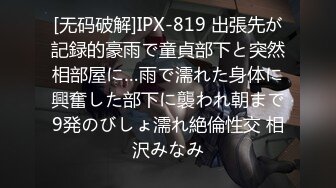 [无码破解]IPX-819 出張先が記録的豪雨で童貞部下と突然相部屋に…雨で濡れた身体に興奮した部下に襲われ朝まで9発のびしょ濡れ絶倫性交 相沢みなみ